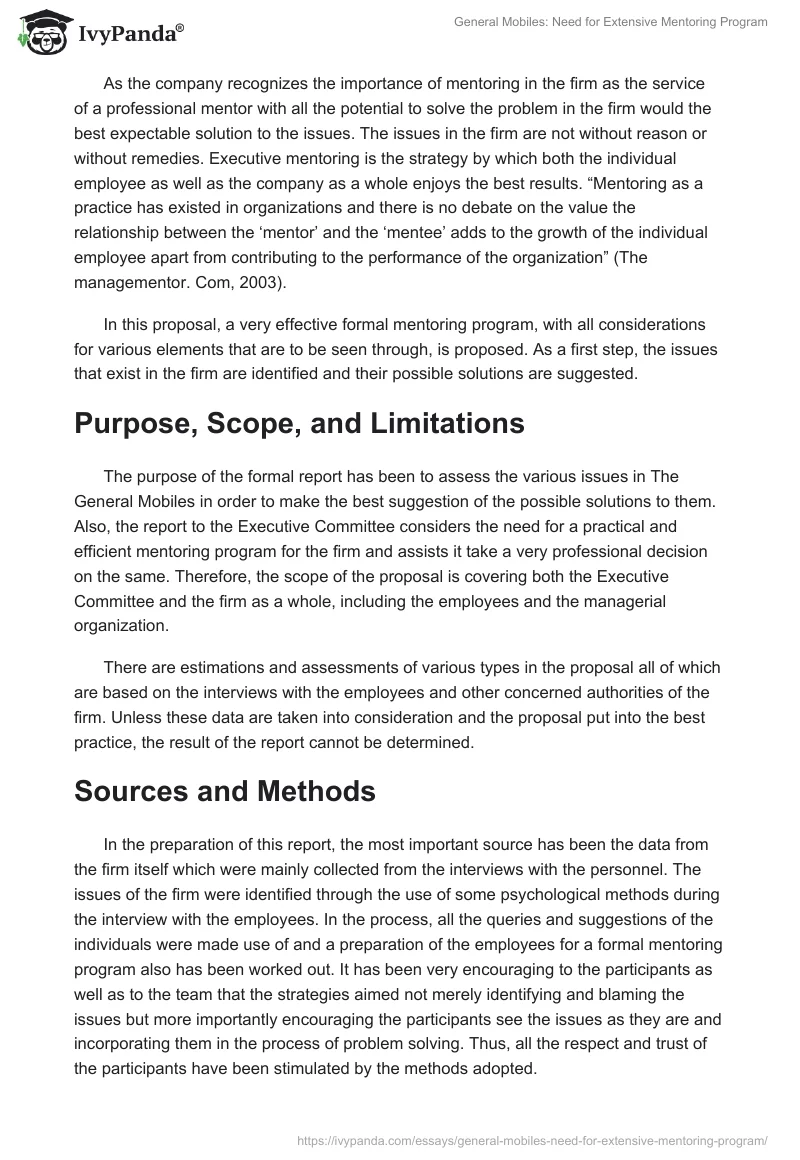 IvyPanda®

General Mobiles: Need for Extensive Mentoring Program

As the company recognizes the importance of mentoring in the firm as the service of a professional mentor with all the potential to solve the problem in the firm would the best expectable solution to the issues. The issues in the firm are not without reason or without remedies. Executive mentoring is the strategy by which both the individual employee as well as the company as a whole enjoys the best results. “Mentoring as a practice has existed in organizations and there is no debate on the value the relationship between the ‘mentor’ and the ‘mentee’ adds to the growth of the individual employee apart from contributing to the performance of the organization” (The managementor. Com, 2003).

In this proposal, a very effective formal mentoring program, with all considerations for various elements that are to be seen through, is proposed. As a first step, the issues that exist in the firm are identified and their possible solutions are suggested.

Purpose, Scope, and Limitations

The purpose of the formal report has been to assess the various issues in The General Mobiles in order to make the best suggestion of the possible solutions to them. Also, the report to the Executive Committee considers the need for a practical and efficient mentoring program for the firm and assists it take a very professional decision on the same. Therefore, the scope of the proposal is covering both the Executive Committee and the firm as a whole, including the employees and the managerial organization.

There are estimations and assessments of various types in the proposal all of which are based on the interviews with the employees and other concerned authorities of the firm. Unless these data are taken into consideration and the proposal put into the best practice, the result of the report cannot be determined.

Sources and Methods

In the preparation of this report, the most important source has been the data from the firm itself which were mainly collected from the interviews with the personnel. The issues of the firm were identified through the use of some psychological methods during the interview with the employees. In the process, all the queries and suggestions of the individuals were made use of and a preparation of the employees for a formal mentoring program also has been worked out. It has been very encouraging to the participants as well as to the team that the strategies aimed not merely identifying and blaming the issues but more importantly encouraging the participants see the issues as they are and incorporating them in the process of problem solving. Thus, all the respect and trust of the participants have been stimulated by the methods adopted.

https://ivypanda.com/essays/general-mobiles-need-for-extensive-mentoring-program/